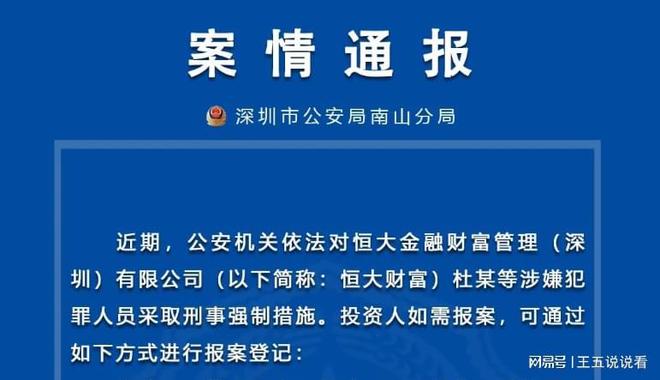 案情通报

深圳市公安局南山分局

近期，公安机关依法对恒大金融财富管理（深圳）有限公司（以下简称：恒大财富）杜某等涉嫌犯罪人员采取刑事强制措施。投资人如需报案，可通过如下方式进行报案登记：

网易号 | 王五说说看